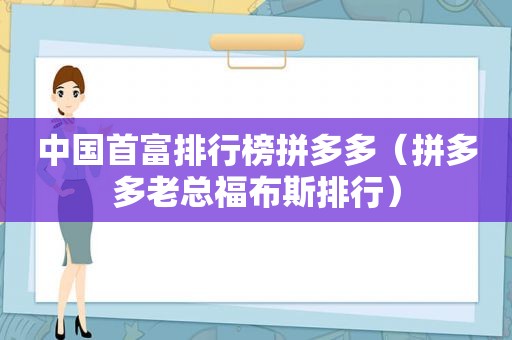 中国首富排行榜拼多多（拼多多老总福布斯排行）